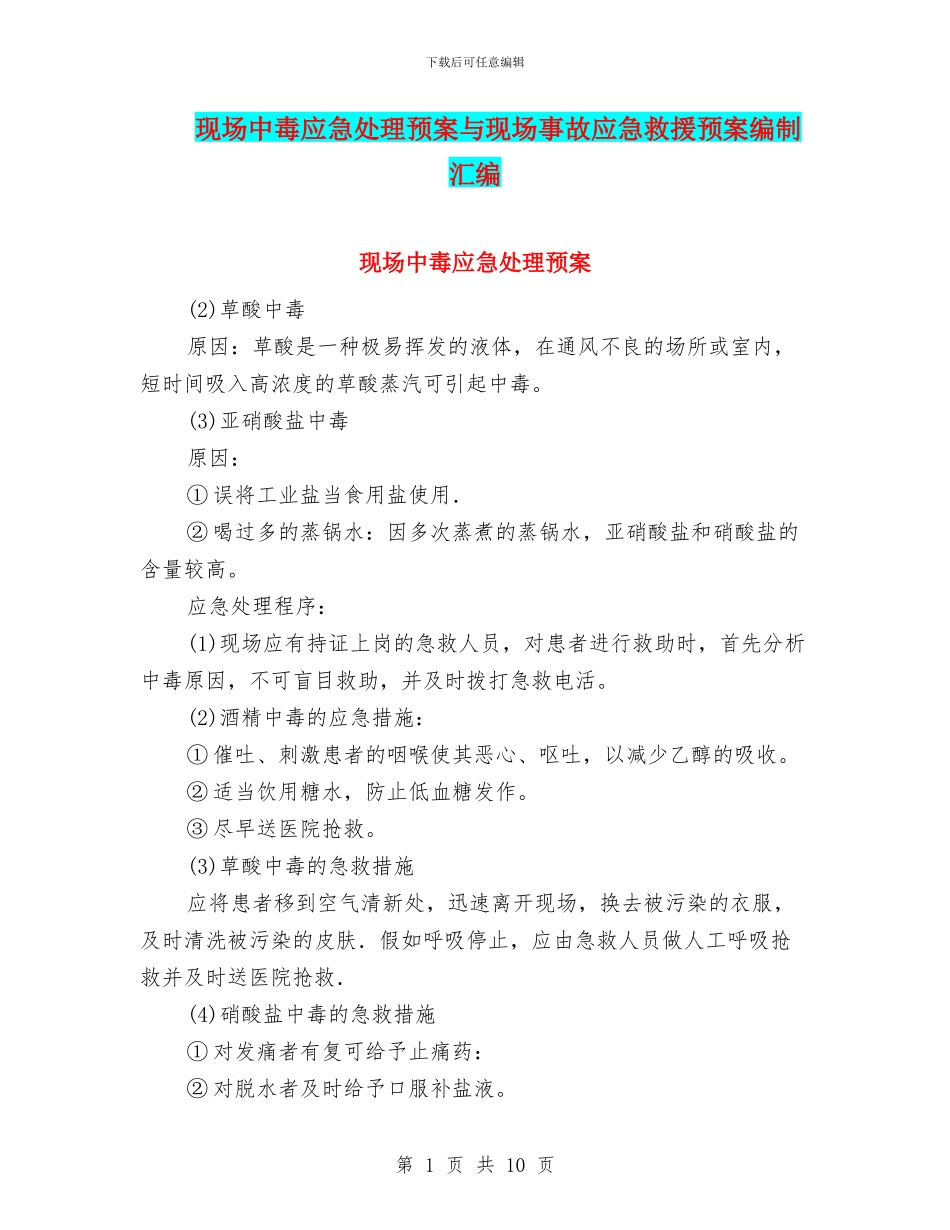 下载后可任意编辑

现场中毒应急处理预案与现场事故应急救援预案编制汇编

现场中毒应急处理预案

(2)草酸中毒

原因：草酸是一种极易挥发的液体，在通风不良的场所或室内，短时间吸入高浓度的草酸蒸汽可引起中毒。

(3)亚硝酸盐中毒

原因：

①误将工业盐当食用盐使用.

②喝过多的蒸锅水：因多次蒸煮的蒸锅水，亚硝酸盐和硝酸盐的含量较高。

应急处理程序：

(1)现场应有持证上岗的急救人员，对患者进行救助时，首先分析中毒原因，不可盲目救助，并及时拨打急救电活。

(2)酒精中毒的应急措施：

①催吐、刺激患者的咽喉使其恶心、呕吐，以减少乙醇的吸收。

②适当饮用糖水，防止低血糖发作。

③尽早送医院抢救。

(3)草酸中毒的急救措施

应将患者移到空气清新处，迅速离开现场，换去被污染的衣服，及时清洗被污染的皮肤.假如呼吸停止，应由急救人员做人工呼吸抢救并及时送医院抢救.

(4)硝酸盐中毒的急救措施

①对发痛者有复可给予止痛药：

②对脱水者及时给予口服补盐液。

第 1 页 共 10 页